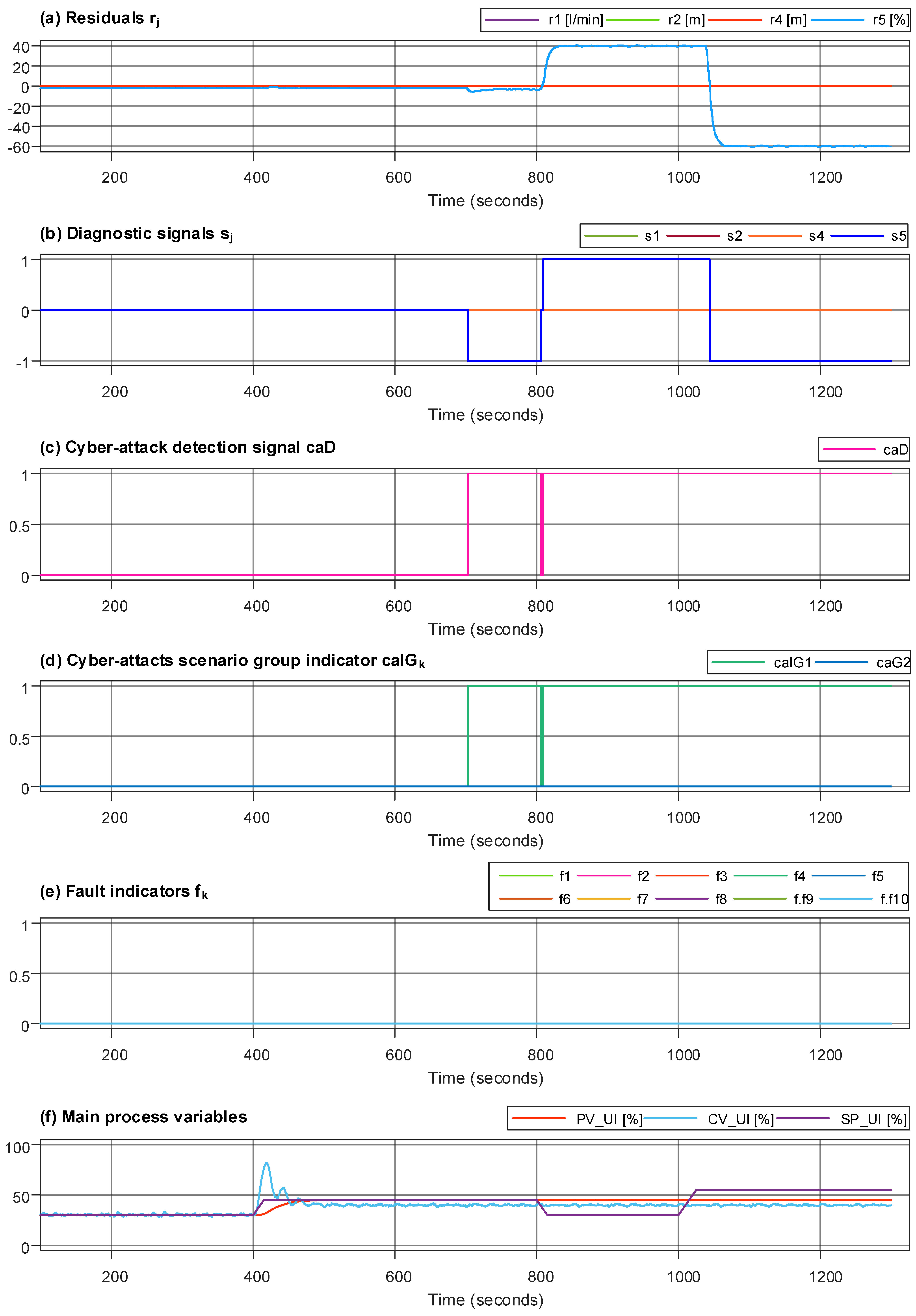 (a) Residuals $r_j$

r1 [l/min] r2 [m] r4 [m] r5 [%]

40
20
0
-20
-40
-60

200 400 600 800 1000 1200

Time (seconds)

(b) Diagnostic signals $s_j$

s1 s2 s4 s5

1
0
-1

200 400 600 800 1000 1200

Time (seconds)

(c) Cyber-attack detection signal caD

caD

1
0.5
0

200 400 600 800 1000 1200

Time (seconds)

(d) Cyber-attacts scenario group indicator $caIG_k$

caIG1 caG2

1
0.5
0

200 400 600 800 1000 1200

Time (seconds)

(e) Fault indicators $f_k$

f1 f2 f3 f4 f5
f6 f7 f8 f.f9 f.f10

1
0.5
0

200 400 600 800 1000 1200

Time (seconds)

(f) Main process variables

PV_UI [%] CV_UI [%] SP_UI [%]

100
50
0

200 400 600 800 1000 1200

Time (seconds)